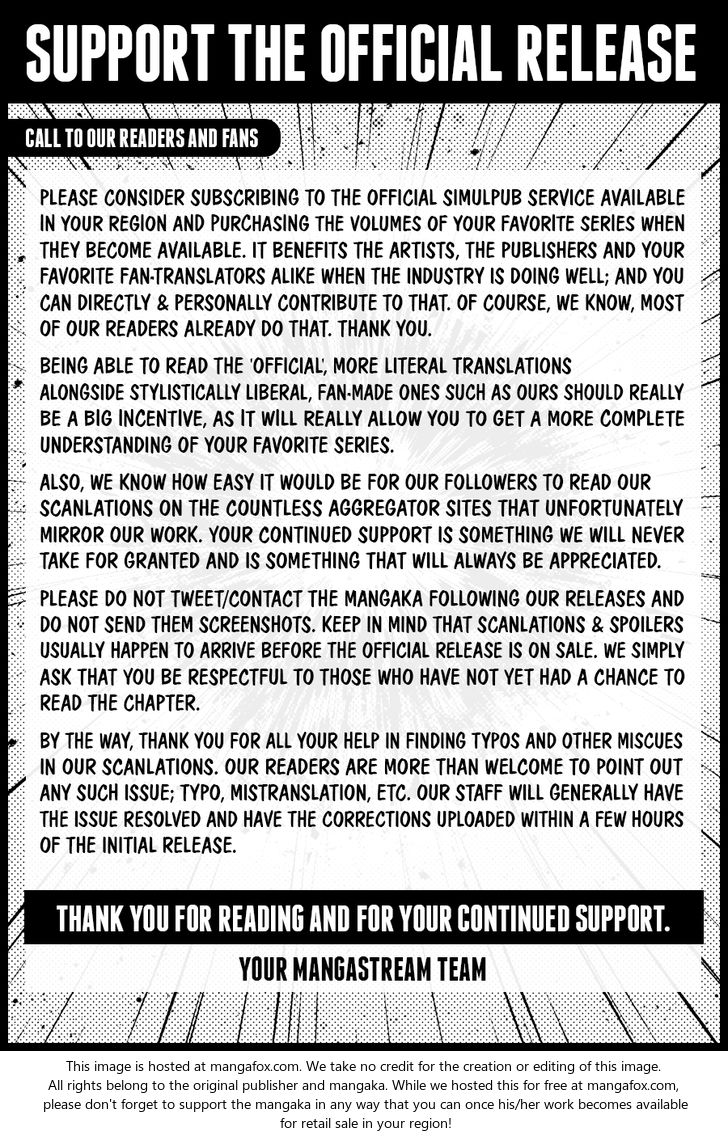 SUPPORT THE OFFICIAL RELEASE

CALL TO OUR READERS AND FANS

PLEASE CONSIDER SUBSCRIBING TO THE OFFICIAL SIMULPUB SERVICE AVAILABLE IN YOUR REGION AND PURCHASING THE VOLUMES OF YOUR FAVORITE SERIES WHEN THEY BECOME AVAILABLE. IT BENEFITS THE ARTISTS, THE PUBLISHERS AND YOUR FAVORITE FAN-TRANSLATORS ALIKE WHEN THE INDUSTRY IS DOING WELL; AND YOU CAN DIRECTLY & PERSONALLY CONTRIBUTE TO THAT. OF COURSE, WE KNOW, MOST OF OUR READERS ALREADY DO THAT. THANK YOU.

BEING ABLE TO READ THE 'OFFICIAL', MORE LITERAL TRANSLATIONS ALONGSIDE STYLISTICALLY LIBERAL, FAN-MADE ONES SUCH AS OURS SHOULD REALLY BE A BIG INCENTIVE, AS IT WILL REALLY ALLOW YOU TO GET A MORE COMPLETE UNDERSTANDING OF YOUR FAVORITE SERIES.

ALSO, WE KNOW HOW EASY IT WOULD BE FOR OUR FOLLOWERS TO READ OUR SCANLATIONS ON THE COUNTLESS AGGREGATOR SITES THAT UNFORTUNATELY MIRROR OUR WORK. YOUR CONTINUED SUPPORT IS SOMETHING WE WILL NEVER TAKE FOR GRANTED AND IS SOMETHING THAT WILL ALWAYS BE APPRECIATED.

PLEASE DO NOT TWEET/CONTACT THE MANGAKA FOLLOWING OUR RELEASES AND DO NOT SEND THEM SCREENSHOTS. KEEP IN MIND THAT SCANLATIONS & SPOILERS USUALLY HAPPEN TO ARRIVE BEFORE THE OFFICIAL RELEASE IS ON SALE. WE SIMPLY ASK THAT YOU BE RESPECTFUL TO THOSE WHO HAVE NOT YET HAD A CHANCE TO READ THE CHAPTER.

BY THE WAY, THANK YOU FOR ALL YOUR HELP IN FINDING TYPOS AND OTHER MISCUES IN OUR SCANLATIONS. OUR READERS ARE MORE THAN WELCOME TO POINT OUT ANY SUCH ISSUE; TYPO, MISTRANSLATION, ETC. OUR STAFF WILL GENERALLY HAVE THE ISSUE RESOLVED AND HAVE THE CORRECTIONS UPLOADED WITHIN A FEW HOURS OF THE INITIAL RELEASE.

THANK YOU FOR READING AND FOR YOUR CONTINUED SUPPORT.

YOUR MANGASTREAM TEAM

This image is hosted at mangafox.com. We take no credit for the creation or editing of this image. All rights belong to the original publisher and mangaka. While we hosted this for free at mangafox.com, please don't forget to support the mangaka in any way that you can once his/her work becomes available for retail sale in your region!